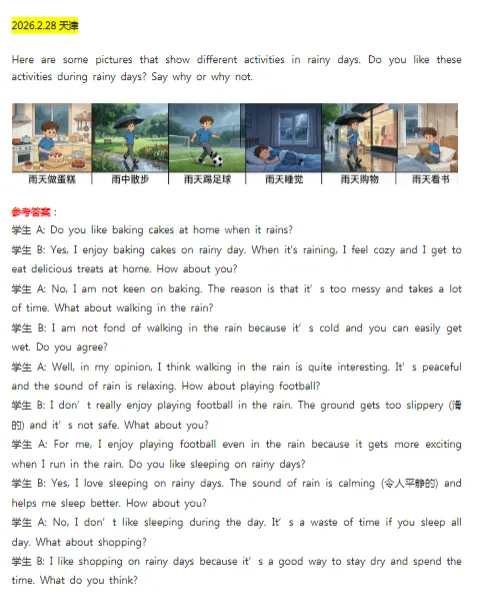 2026.2.28 天津

Here are some pictures that show different activities in rainy days. Do you like these activities during rainy days? Say why or why not.

雨天做蛋糕 雨中散步 雨天踢足球 雨天睡觉 雨天购物 雨天看书

参考答案：
学生 A: Do you like baking cakes at home when it rains?
学生 B: Yes, I enjoy baking cakes on rainy day. When it's raining, I feel cozy and I get to eat delicious treats at home. How about you?
学生 A: No, I am not keen on baking. The reason is that it' s too messy and takes a lot of time. What about walking in the rain?
学生 B: I am not fond of walking in the rain because it' s cold and you can easily get wet. Do you agree?
学生 A: Well, in my opinion, I think walking in the rain is quite interesting. It' s peaceful and the sound of rain is relaxing. How about playing football?
学生 B: I don' t really enjoy playing football in the rain. The ground gets too slippery (滑的) and it' s not safe. What about you?
学生 A: For me, I enjoy playing football even in the rain because it gets more exciting when I run in the rain. Do you like sleeping on rainy days?
学生 B: Yes, I love sleeping on rainy days. The sound of rain is calming (令人平静的) and helps me sleep better. How about you?
学生 A: No, I don' t like sleeping during the day. It' s a waste of time if you sleep all day. What about shopping?
学生 B: I like shopping on rainy days because it' s a good way to stay dry and spend the time. What do you think?